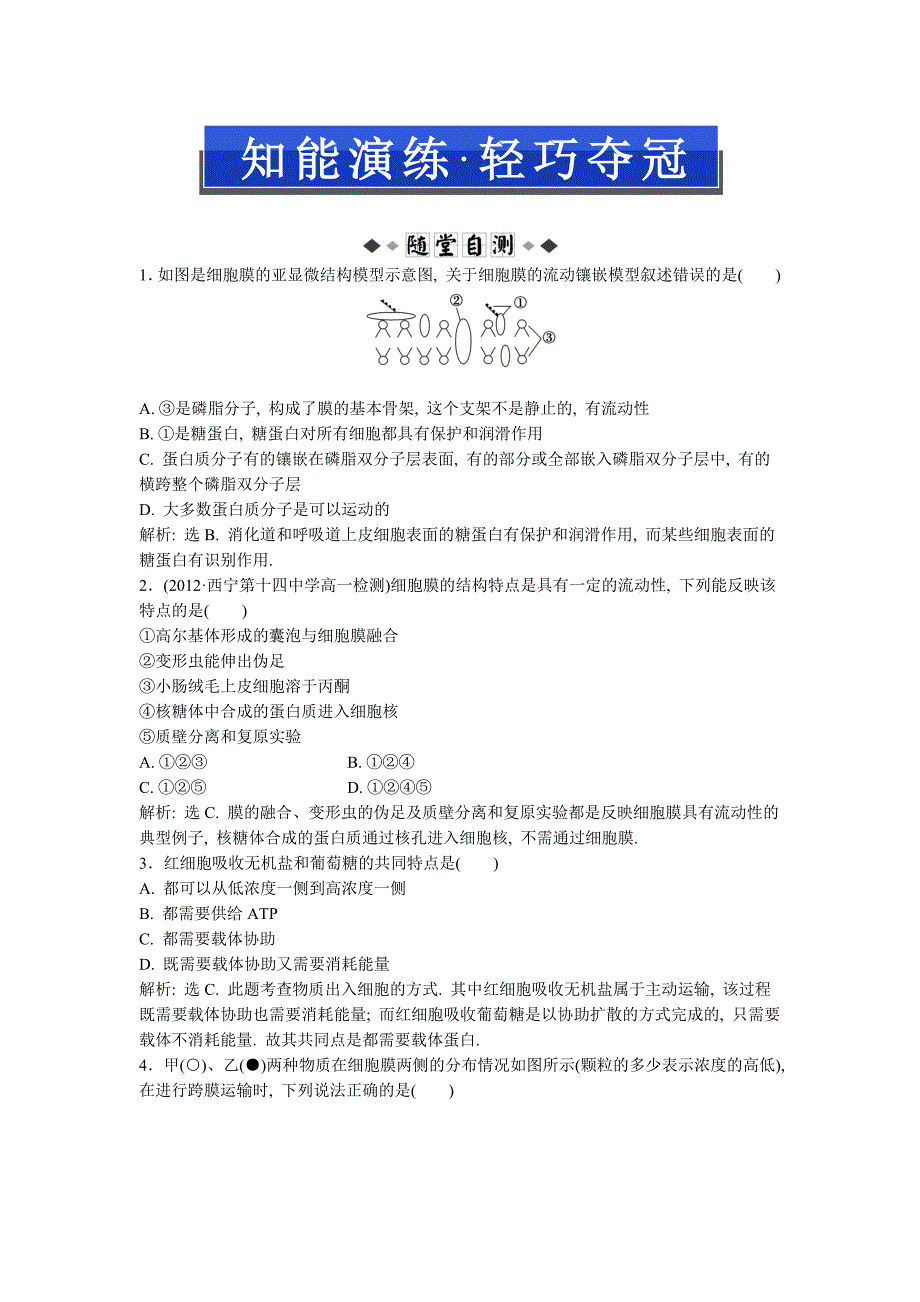 知能演练·轻巧夺冠

随堂自测

1. 如图是细胞膜的亚显微结构模型示意图, 关于细胞膜的流动镶嵌模型叙述错误的是(　　)

②　①　③

A. ③是磷脂分子, 构成了膜的基本骨架, 这个支架不是静止的, 有流动性
B. ①是糖蛋白, 糖蛋白对所有细胞都具有保护和润滑作用
C. 蛋白质分子有的镶嵌在磷脂双分子层表面, 有的部分或全部嵌入磷脂双分子层中, 有的横跨整个磷脂双分子层
D. 大多数蛋白质分子是可以运动的
解析: 选 B. 消化道和呼吸道上皮细胞表面的糖蛋白有保护和润滑作用, 而某些细胞表面的糖蛋白有识别作用.
2. (2012·西宁第十四中学高一检测)细胞膜的结构特点是具有一定的流动性, 下列能反映该特点的是(　　)
①高尔基体形成的囊泡与细胞膜融合
②变形虫能伸出伪足
③小肠绒毛上皮细胞溶于丙酮
④核糖体中合成的蛋白质进入细胞核
⑤质壁分离和复原实验
A. ①②③　　B. ①②④
C. ①②⑤　　D. ①②④⑤
解析: 选 C. 膜的融合、变形虫的伪足及质壁分离和复原实验都是反映细胞膜具有流动性的典型例子, 核糖体合成的蛋白质通过核孔进入细胞核, 不需通过细胞膜.
3. 红细胞吸收无机盐和葡萄糖的共同特点是(　　)
A. 都可以从低浓度一侧到高浓度一侧
B. 都需要供给 ATP
C. 都需要载体协助
D. 既需要载体协助又需要消耗能量
解析: 选 C. 此题考查物质出入细胞的方式. 其中红细胞吸收无机盐属于主动运输, 该过程既需要载体协助也需要消耗能量; 而红细胞吸收葡萄糖是以协助扩散的方式完成的, 只需要载体不消耗能量. 故其共同点是都需要载体蛋白.
4. 甲(○)、乙(●)两种物质在细胞膜两侧的分布情况如图所示(颗粒的多少表示浓度的高低), 在进行跨膜运输时, 下列说法正确的是(　　)